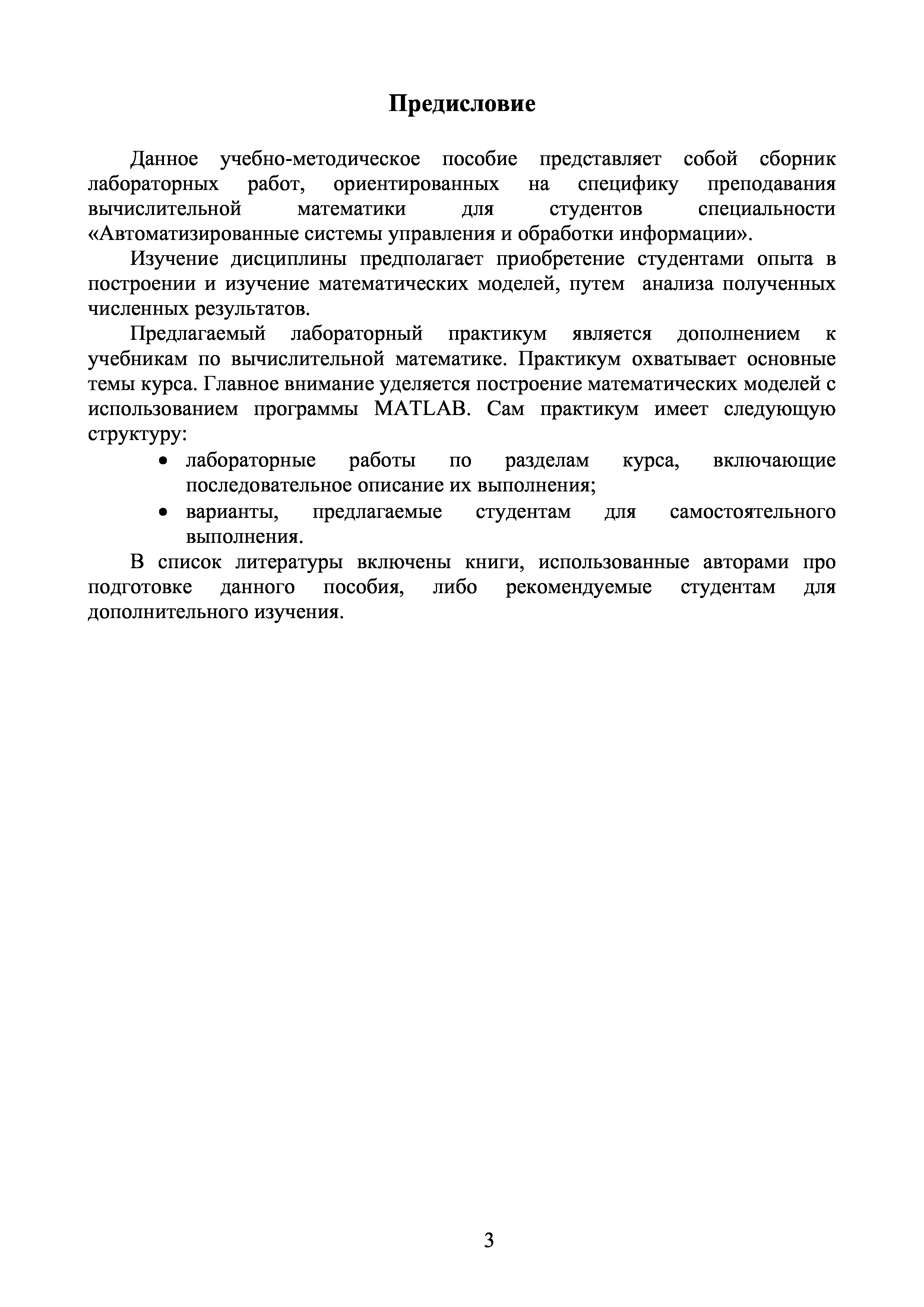 Предисловие

Данное учебно-методическое пособие представляет собой сборник лабораторных работ, ориентированных на специфику преподавания вычислительной математики для студентов специальности «Автоматизированные системы управления и обработки информации».

Изучение дисциплины предполагает приобретение студентами опыта в построении и изучение математических моделей, путем анализа полученных численных результатов.

Предлагаемый лабораторный практикум является дополнением к учебникам по вычислительной математике. Практикум охватывает основные темы курса. Главное внимание уделяется построение математических моделей с использованием программы MATLAB. Сам практикум имеет следующую структуру:

• лабораторные работы по разделам курса, включающие последовательное описание их выполнения;
• варианты, предлагаемые студентам для самостоятельного выполнения.

В список литературы включены книги, использованные авторами про подготовке данного пособия, либо рекомендуемые студентам для дополнительного изучения.

3